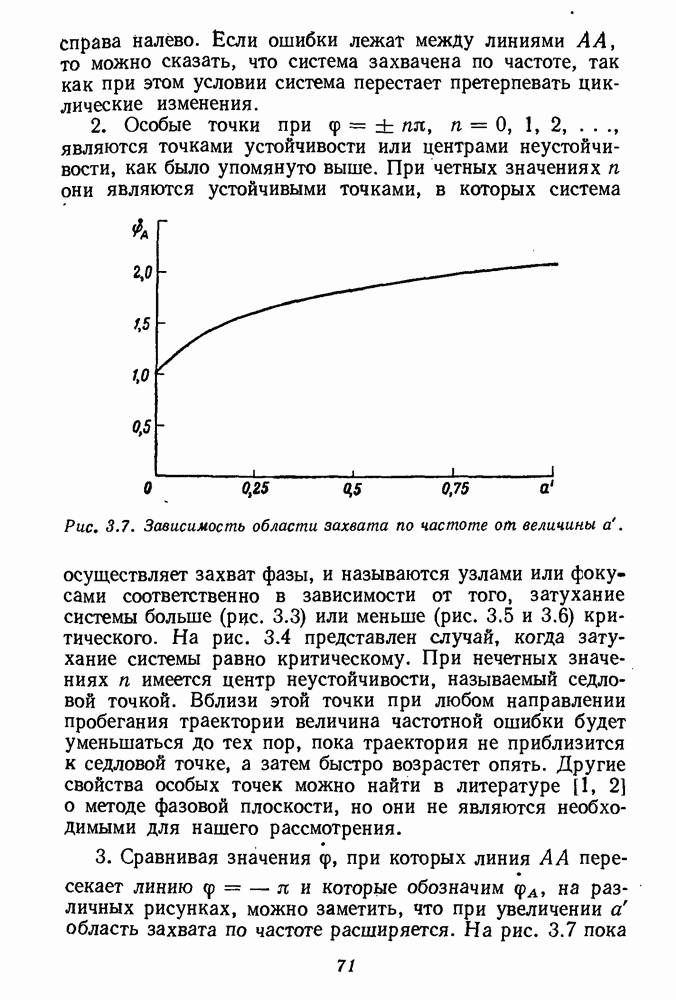 справа налево. Если ошибки лежат между линиями $AA$, то можно сказать, что система захвачена по частоте, так как при этом условии система перестает претерпевать циклические изменения.

2. Особые точки при $\varphi = \pm n\pi$, $n = 0, 1, 2, \ldots$, являются точками устойчивости или центрами неустойчивости, как было упомянуто выше. При четных значениях $n$ они являются устойчивыми точками, в которых система

$\dot{\varphi}_A$
2,0
1,5
1,0
0,5
0
0,25
0,5
0,75
$a'$

Рис. 3.7. Зависимость области захвата по частоте от величины $a'$.

осуществляет захват фазы, и называются узлами или фокусами соответственно в зависимости от того, затухание системы больше (рис. 3.3) или меньше (рис. 3.5 и 3.6) критического. На рис. 3.4 представлен случай, когда затухание системы равно критическому. При нечетных значениях $n$ имеется центр неустойчивости, называемый седловой точкой. Вблизи этой точки при любом направлении пробегания траектории величина частотной ошибки будет уменьшаться до тех пор, пока траектория не приблизится к седловой точке, а затем быстро возрастет опять. Другие свойства особых точек можно найти в литературе [1, 2] о методе фазовой плоскости, но они не являются необходимыми для нашего рассмотрения.

3. Сравнивая значения $\dot{\varphi}$, при которых линия $AA$ пересекает линию $\varphi = -\pi$ и которые обозначим $\dot{\varphi}_A$, на различных рисунках, можно заметить, что при увеличении $a'$ область захвата по частоте расширяется. На рис. 3.7 пока

71